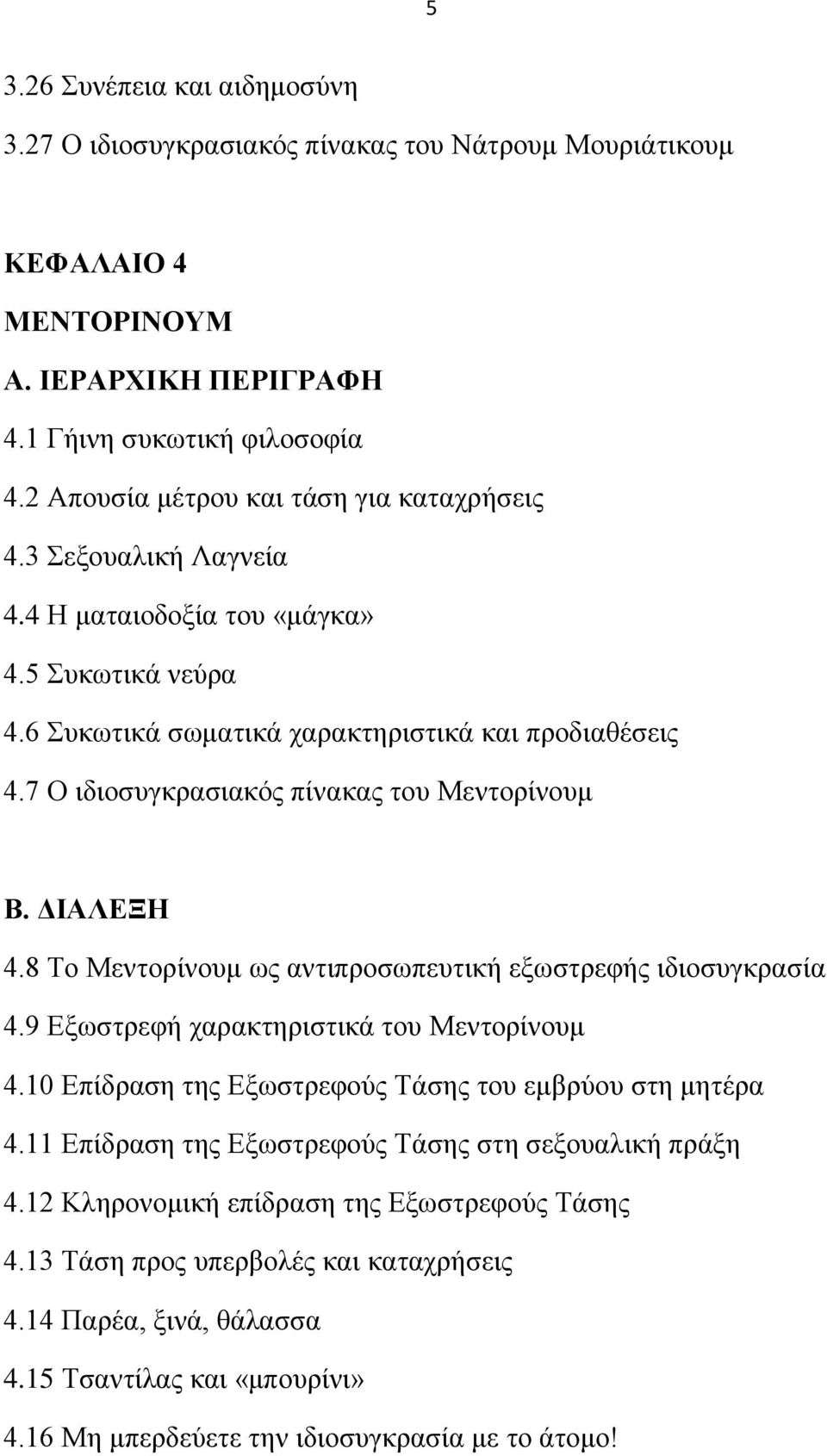 5

3.26 Συνέπεια και αιδημοσύνη

3.27 Ο ιδιοσυγκρασιακός πίνακας του Νάτρουμ Μουριάτικουμ

ΚΕΦΑΛΑΙΟ 4

ΜΕΝΤΟΡΙΝΟΥΜ

Α. ΙΕΡΑΡΧΙΚΗ ΠΕΡΙΓΡΑΦΗ

4.1 Γήινη συκωτική φιλοσοφία

4.2 Απουσία μέτρου και τάση για καταχρήσεις

4.3 Σεξουαλική Λαγνεία

4.4 Η ματαιοδοξία του «μάγκα»

4.5 Συκωτικά νεύρα

4.6 Συκωτικά σωματικά χαρακτηριστικά και προδιαθέσεις

4.7 Ο ιδιοσυγκρασιακός πίνακας του Μεντορίνουμ

Β. ΔΙΑΛΕΞΗ

4.8 Το Μεντορίνουμ ως αντιπροσωπευτική εξωστρεφής ιδιοσυγκρασία

4.9 Εξωστρεφή χαρακτηριστικά του Μεντορίνουμ

4.10 Επίδραση της Εξωστρεφούς Τάσης του εμβρύου στη μητέρα

4.11 Επίδραση της Εξωστρεφούς Τάσης στη σεξουαλική πράξη

4.12 Κληρονομική επίδραση της Εξωστρεφούς Τάσης

4.13 Τάση προς υπερβολές και καταχρήσεις

4.14 Παρέα, ξινά, θάλασσα

4.15 Τσαντίλας και «μπουρίνι»

4.16 Μη μπερδεύετε την ιδιοσυγκρασία με το άτομο!